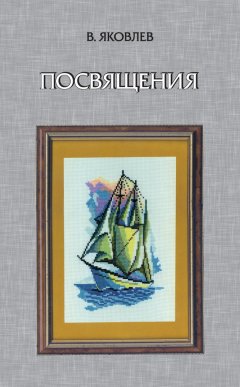 В. ЯКОВЛЕВ

ПОСВЯЩЕНИЯ